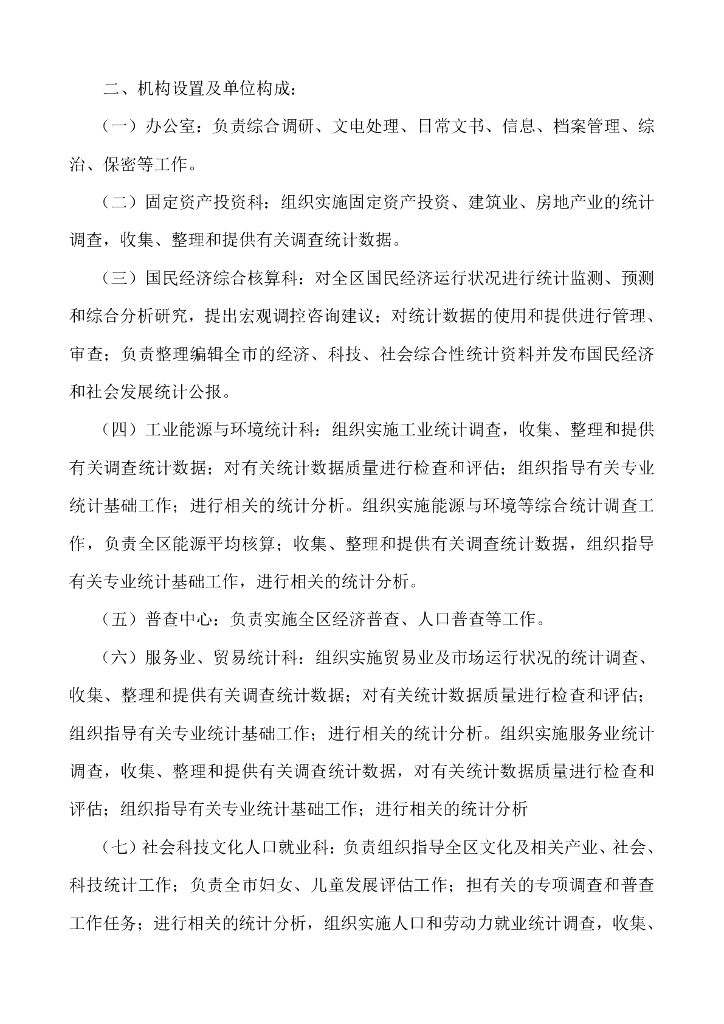 二、机构设置及单位构成：

（一）办公室：负责综合调研、文电处理、日常文书、信息、档案管理、综治、保密等工作。

（二）固定资产投资科：组织实施固定资产投资、建筑业、房地产业的统计调查，收集、整理和提供有关调查统计数据。

（三）国民经济综合核算科：对全区国民经济运行状况进行统计监测、预测和综合分析研究，提出宏观调控咨询建议；对统计数据的使用和提供进行管理、审查；负责整理编辑全市的经济、科技、社会综合性统计资料并发布国民经济和社会发展统计公报。

（四）工业能源与环境统计科：组织实施工业统计调查，收集、整理和提供有关调查统计数据；对有关统计数据质量进行检查和评估；组织指导有关专业统计基础工作；进行相关的统计分析。组织实施能源与环境等综合统计调查工作，负责全区能源平均核算；收集、整理和提供有关调查统计数据，组织指导有关专业统计基础工作，进行相关的统计分析。

（五）普查中心：负责实施全区经济普查、人口普查等工作。

（六）服务业、贸易统计科：组织实施贸易业及市场运行状况的统计调查、收集、整理和提供有关调查统计数据；对有关统计数据质量进行检查和评估；组织指导有关专业统计基础工作；进行相关的统计分析。组织实施服务业统计调查，收集、整理和提供有关调查统计数据，对有关统计数据质量进行检查和评估；组织指导有关专业统计基础工作；进行相关的统计分析

（七）社会科技文化人口就业科：负责组织指导全区文化及相关产业、社会、科技统计工作；负责全市妇女、儿童发展评估工作；担有关的专项调查和普查工作任务；进行相关的统计分析，组织实施人口和劳动力就业统计调查，收集、